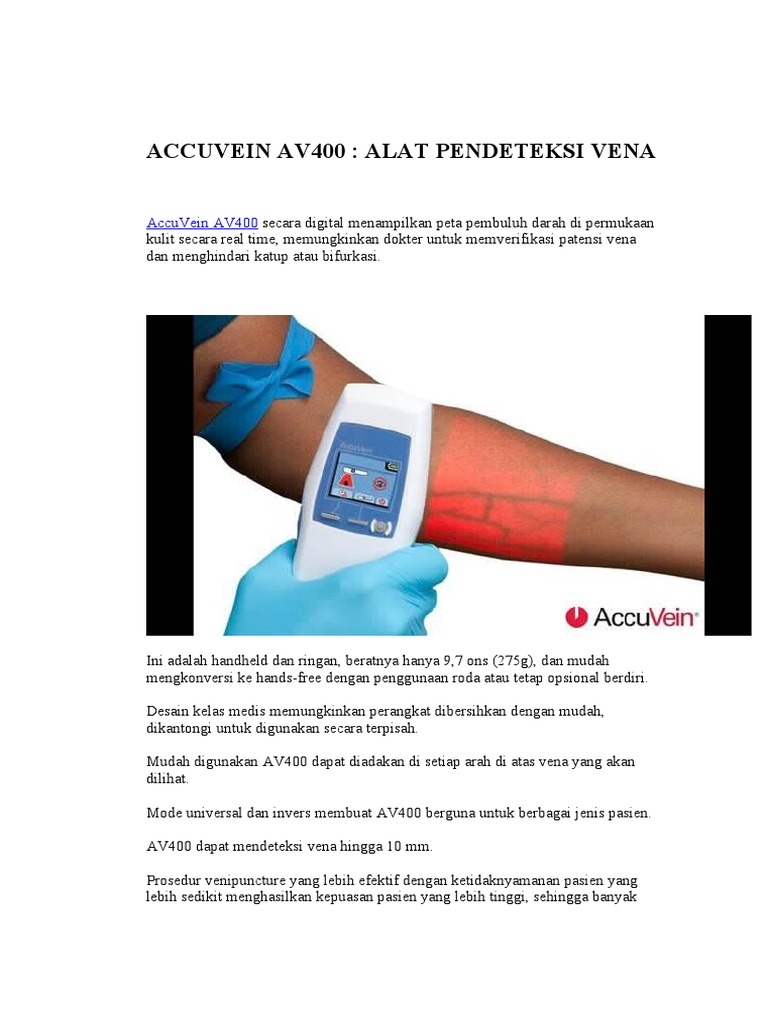 ACCUVEIN AV400 : ALAT PENDETEKSI VENA

AccuVein AV400 secara digital menampilkan peta pembuluh darah di permukaan kulit secara real time, memungkinkan dokter untuk memverifikasi patensi vena dan menghindari katup atau bifurkasi.

AccuVein

AccuVein

Ini adalah handheld dan ringan, beratnya hanya 9,7 ons (275g), dan mudah mengkonversi ke hands-free dengan penggunaan roda atau tetap opsional berdiri.

Desain kelas medis memungkinkan perangkat dibersihkan dengan mudah, dikantongi untuk digunakan secara terpisah.

Mudah digunakan AV400 dapat diadakan di setiap arah di atas vena yang akan dilihat.

Mode universal dan invers membuat AV400 berguna untuk berbagai jenis pasien.

AV400 dapat mendeteksi vena hingga 10 mm.

Prosedur venipuncture yang lebih efektif dengan ketidaknyamanan pasien yang lebih sedikit menghasilkan kepuasan pasien yang lebih tinggi, sehingga banyak